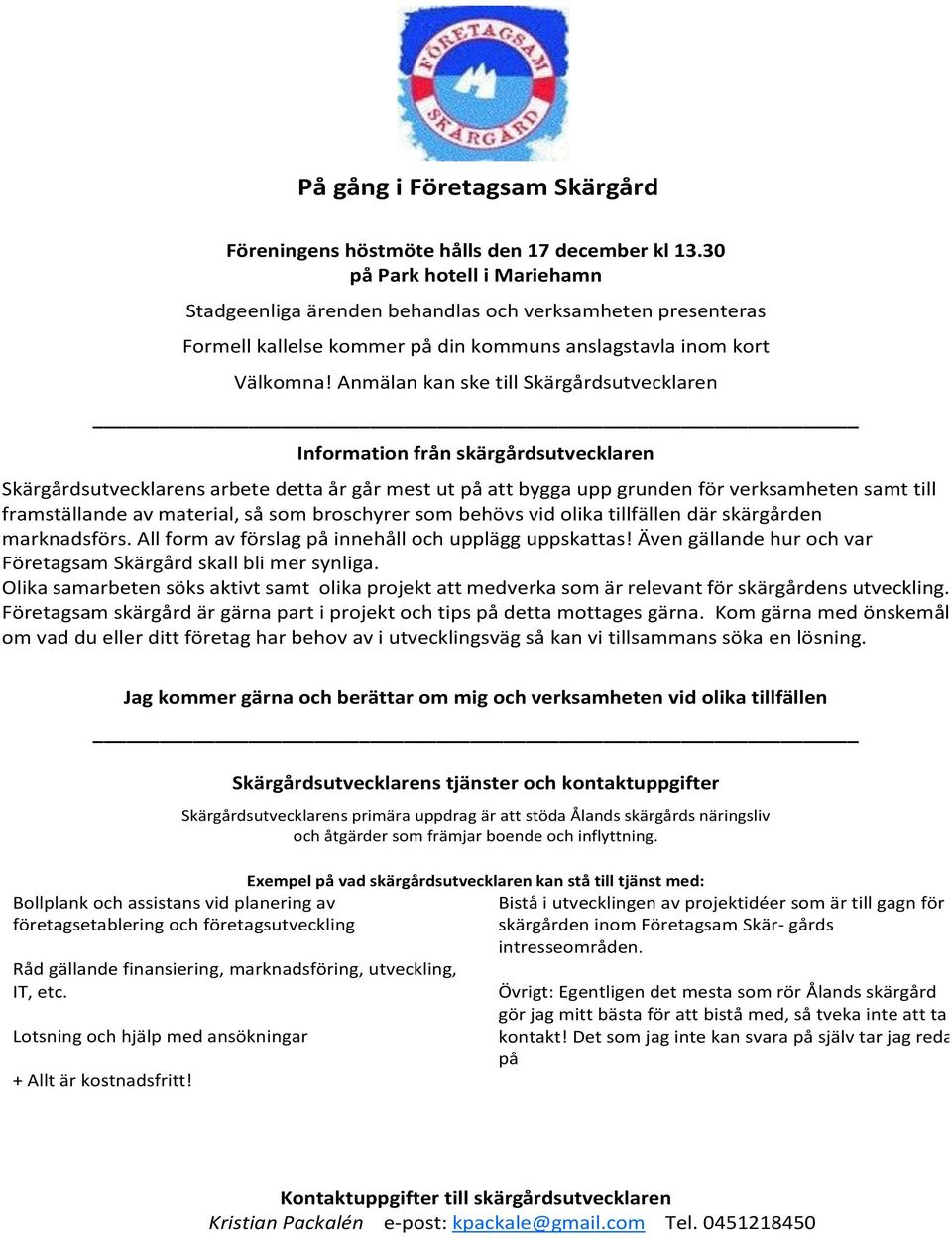 FÖRETAGSAM SKÄRGÅRD

På gång i Företagsam Skärgård

Föreningens höstmöte hålls den 17 december kl 13.30
på Park hotell i Mariehamn

Stadgeenliga ärenden behandlas och verksamheten presenteras

Formell kallelse kommer på din kommuns anslagstavla inom kort

Välkomna! Anmälan kan ske till Skärgårdsutvecklaren

Information från skärgårdsutvecklaren

Skärgårdsutvecklarens arbete detta år går mest ut på att bygga upp grunden för verksamheten samt till framställande av material, så som broschyrer som behövs vid olika tillfällen där skärgården marknadsförs. All form av förslag på innehåll och upplägg uppskattas! Även gällande hur och var Företagsam Skärgård skall bli mer synliga.
Olika samarbeten söks aktivt samt olika projekt att medverka som är relevant för skärgårdens utveckling. Företagsam skärgård är gärna part i projekt och tips på detta mottages gärna. Kom gärna med önskemål om vad du eller ditt företag har behov av i utvecklingsväg så kan vi tillsammans söka en lösning.

Jag kommer gärna och berättar om mig och verksamheten vid olika tillfällen

Skärgårdsutvecklarens tjänster och kontaktuppgifter

Skärgårdsutvecklarens primära uppdrag är att stöda Ålands skärgårds näringsliv och åtgärder som främjar boende och inflyttning.

Exempel på vad skärgårdsutvecklaren kan stå till tjänst med:

Bollplank och assistans vid planering av företagsetablering och företagsutveckling

Råd gällande finansiering, marknadsföring, utveckling, IT, etc.

Lotsning och hjälp med ansökningar

+ Allt är kostnadsfritt!

Bistå i utvecklingen av projektidéer som är till gagn för skärgården inom Företagsam Skär- gårds intresseområden.

Övrigt: Egentligen det mesta som rör Ålands skärgård gör jag mitt bästa för att bistå med, så tveka inte att ta kontakt! Det som jag inte kan svara på själv tar jag reda på

Kontaktuppgifter till skärgårdsutvecklaren
Kristian Packalén e-post: kpackale@gmail.com Tel. 0451218450